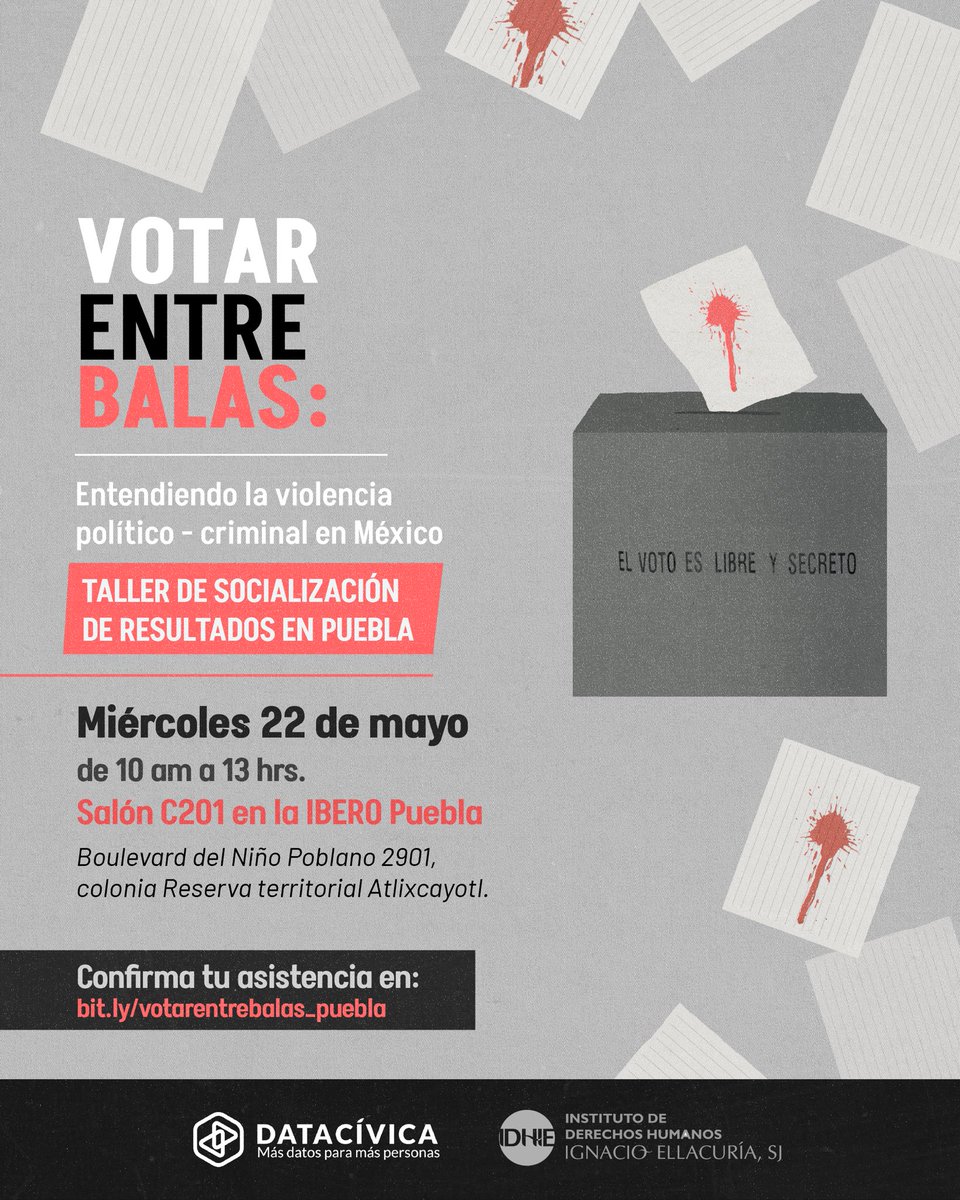 VOTAR ENTRE BALAS:

Entendiendo la violencia político - criminal en México

TALLER DE SOCIALIZACIÓN DE RESULTADOS EN PUEBLA

EL VOTO ES LIBRE Y SECRETO

Miércoles 22 de mayo
de 10 am a 13 hrs.
Salón C201 en la IBERO Puebla
Boulevard del Niño Poblano 2901, colonia Reserva territorial Atlixcayotl.

Confirma tu asistencia en:
bit.ly/votarentrebalas_puebla

DATACÍVICA
Más datos para más personas

IDHIE
INSTITUTO DE DERECHOS HUMANOS IGNACIO ELLACURÍA, SJ